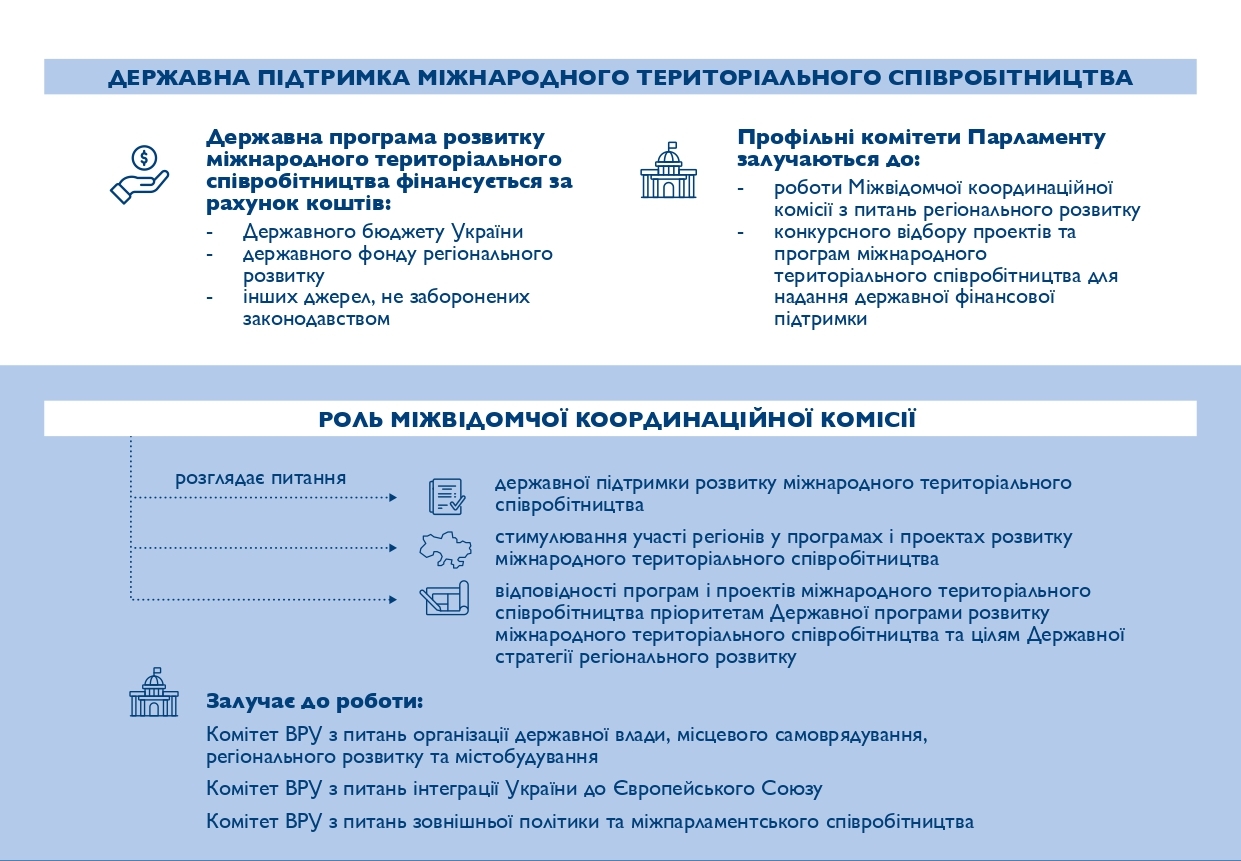 ДЕРЖАВНА ПІДТРИМКА МІЖНАРОДНОГО ТЕРИТОРІАЛЬНОГО СПІВРОБІТНИЦТВА

Державна програма розвитку міжнародного територіального співробітництва фінансується за рахунок коштів:
- Державного бюджету України
- державного фонду регіонального розвитку
- інших джерел, не заборонених законодавством

Профільні комітети Парламенту залучаються до:
- роботи Міжвідомчої координаційної комісії з питань регіонального розвитку
- конкурсного відбору проектів та програм міжнародного територіального співробітництва для надання державної фінансової підтримки

РОЛЬ МІЖВІДОМЧОЇ КООРДИНАЦІЙНОЇ КОМІСІЇ

розглядає питання

державної підтримки розвитку міжнародного територіального співробітництва

стимулювання участі регіонів у програмах і проектах розвитку міжнародного територіального співробітництва

відповідності програм і проектів міжнародного територіального співробітництва пріоритетам Державної програми розвитку міжнародного територіального співробітництва та цілям Державної стратегії регіонального розвитку

Залучає до роботи:

Комітет ВРУ з питань організації державної влади, місцевого самоврядування, регіонального розвитку та містобудування

Комітет ВРУ з питань інтеграції України до Європейського Союзу

Комітет ВРУ з питань зовнішньої політики та міжпарламентського співробітництва